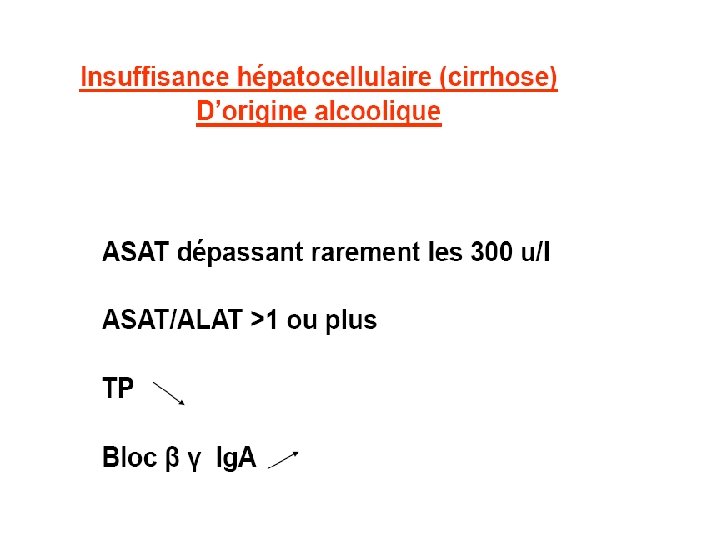 Insuffisance hépatocellulaire (cirrhose)
D'origine alcoolique

ASAT dépassant rarement les 300 u/l

ASAT/ALAT >1 ou plus

TP ↘

Bloc β γ IgA ↗